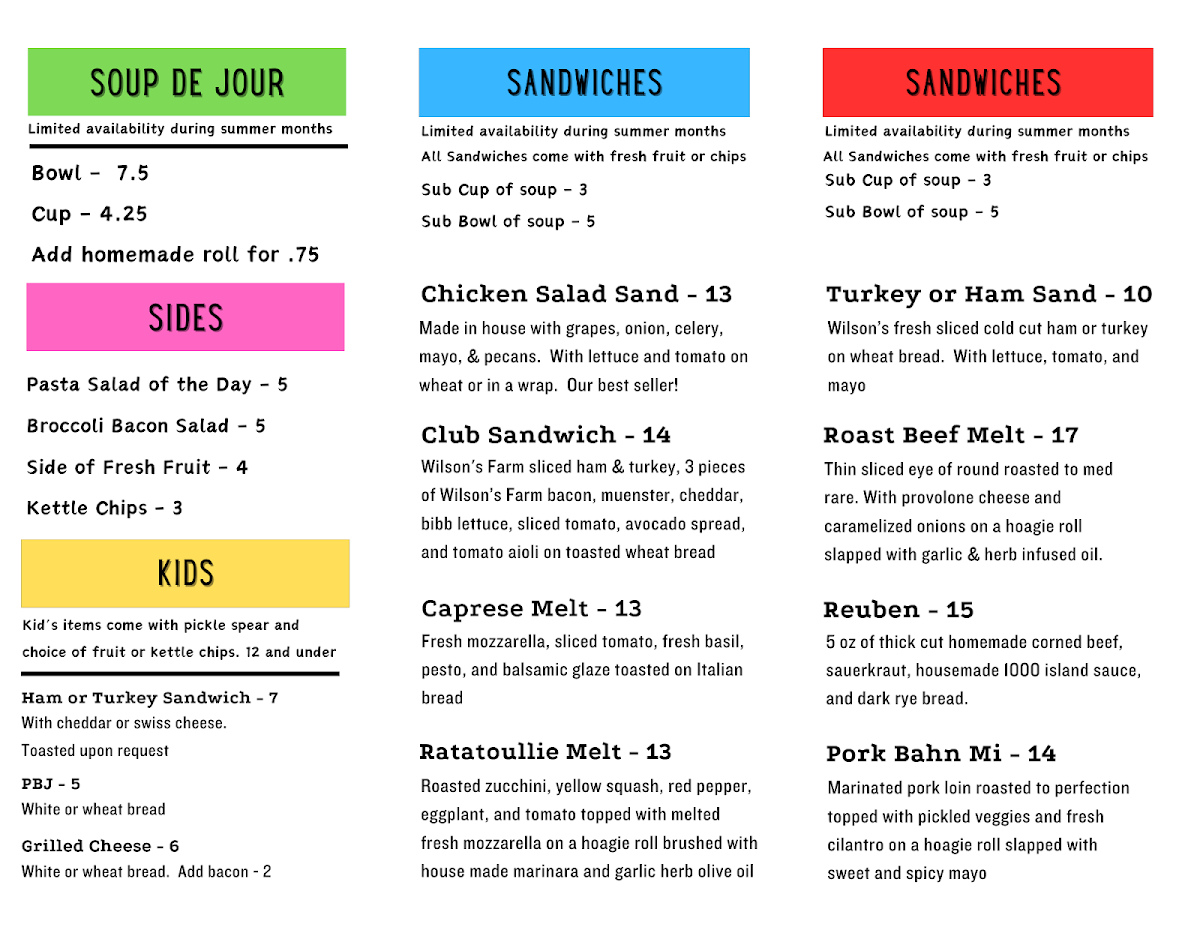 SOUP DE JOUR

Limited availability during summer months

Bowl - 7.5

Cup - 4.25

Add homemade roll for .75

SIDES

Pasta Salad of the Day - 5

Broccoli Bacon Salad - 5

Side of Fresh Fruit - 4

Kettle Chips - 3

KIDS

Kid's items come with pickle spear and choice of fruit or kettle chips. 12 and under

Ham or Turkey Sandwich - 7
With cheddar or swiss cheese.
Toasted upon request

PBJ - 5
White or wheat bread

Grilled Cheese - 6
White or wheat bread. Add bacon - 2

SANDWICHES

Limited availability during summer months
All Sandwiches come with fresh fruit or chips
Sub Cup of soup - 3
Sub Bowl of soup - 5

Chicken Salad Sand - 13
Made in house with grapes, onion, celery, mayo, & pecans. With lettuce and tomato on wheat or in a wrap. Our best seller!

Club Sandwich - 14
Wilson's Farm sliced ham & turkey, 3 pieces of Wilson's Farm bacon, muenster, cheddar, bibb lettuce, sliced tomato, avocado spread, and tomato aioli on toasted wheat bread

Caprese Melt - 13
Fresh mozzarella, sliced tomato, fresh basil, pesto, and balsamic glaze toasted on Italian bread

Ratatoullie Melt - 13
Roasted zucchini, yellow squash, red pepper, eggplant, and tomato topped with melted fresh mozzarella on a hoagie roll brushed with house made marinara and garlic herb olive oil

SANDWICHES

Limited availability during summer months
All Sandwiches come with fresh fruit or chips
Sub Cup of soup - 3
Sub Bowl of soup - 5

Turkey or Ham Sand - 10
Wilson's fresh sliced cold cut ham or turkey on wheat bread. With lettuce, tomato, and mayo

Roast Beef Melt - 17
Thin sliced eye of round roasted to med rare. With provolone cheese and caramelized onions on a hoagie roll slapped with garlic & herb infused oil.

Reuben - 15
5 oz of thick cut homemade corned beef, sauerkraut, housemade 1000 island sauce, and dark rye bread.

Pork Bahn Mi - 14
Marinated pork loin roasted to perfection topped with pickled veggies and fresh cilantro on a hoagie roll slapped with sweet and spicy mayo